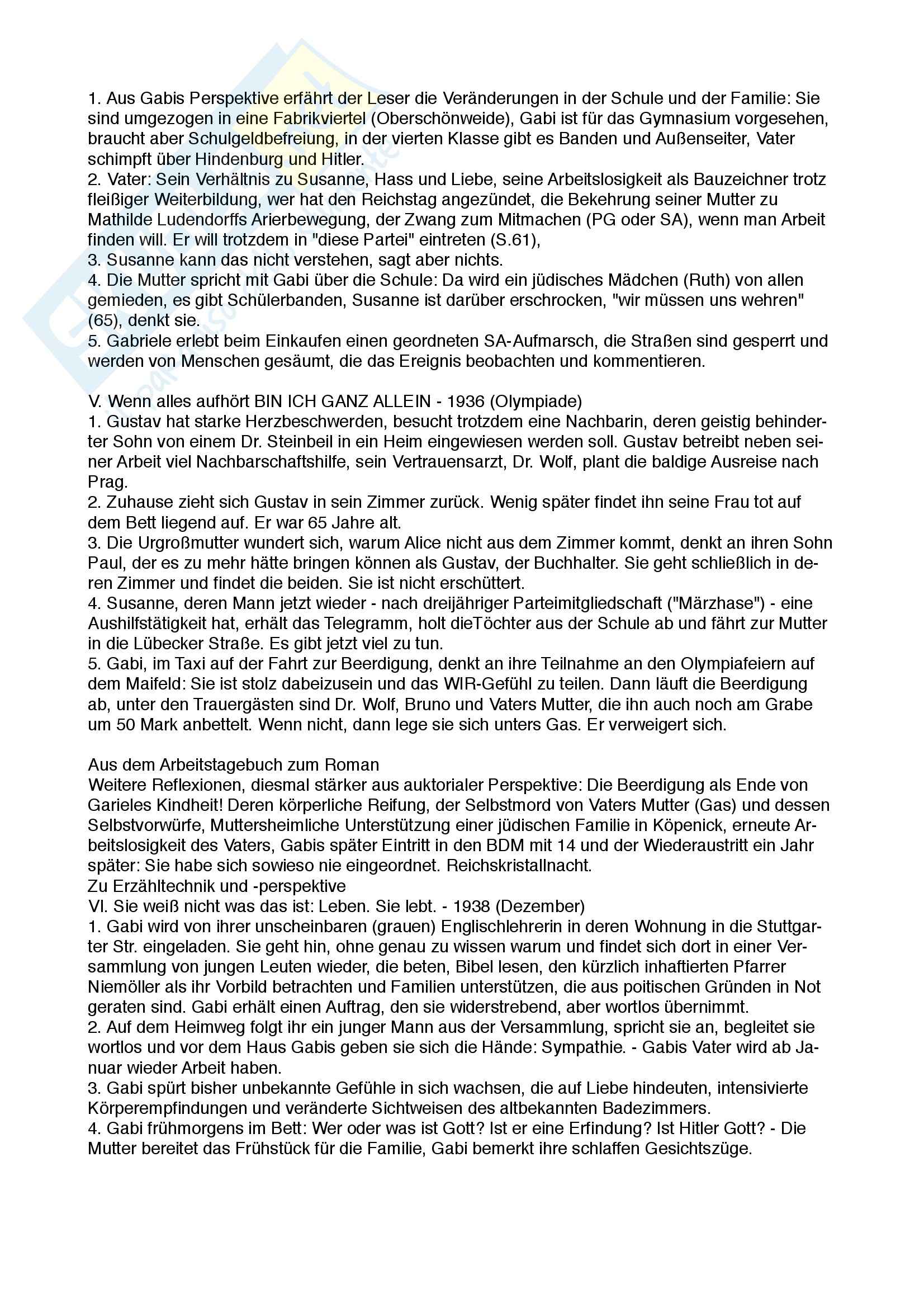 1. Aus Gabis Perspektive erfährt der Leser die Veränderungen in der Schule und der Familie: Sie sind umgezogen in eine Fabrikviertel (Oberschönweide), Gabi ist für das Gymnasium vorgesehen, braucht aber Schulgeldbefreiung, in der vierten Klasse gibt es Banden und Außenseiter, Vater schimpft über Hindenburg und Hitler.
2. Vater: Sein Verhältnis zu Susanne, Hass und Liebe, seine Arbeitslosigkeit als Bauzeichner trotz fleißiger Weiterbildung, wer hat den Reichstag angezündet, die Bekehrung seiner Mutter zu Mathilde Ludendorffs Arierbewegung, der Zwang zum Mitmachen (PG oder SA), wenn man Arbeit finden will. Er will trotzdem in "diese Partei" eintreten (S.61),
3. Susanne kann das nicht verstehen, sagt aber nichts.
4. Die Mutter spricht mit Gabi über die Schule: Da wird ein jüdisches Mädchen (Ruth) von allen gemieden, es gibt Schülerbanden, Susanne ist darüber erschrocken, "wir müssen uns wehren" (65), denkt sie.
5. Gabriele erlebt beim Einkaufen einen geordneten SA-Aufmarsch, die Straßen sind gesperrt und werden von Menschen gesäumt, die das Ereignis beobachten und kommentieren.

V. Wenn alles aufhört BIN ICH GANZ ALLEIN - 1936 (Olympiade)
1. Gustav hat starke Herzbeschwerden, besucht trotzdem eine Nachbarin, deren geistig behinderter Sohn von einem Dr. Steinbeil in ein Heim eingewiesen werden soll. Gustav betreibt neben seiner Arbeit viel Nachbarschaftshilfe, sein Vertrauensarzt, Dr. Wolf, plant die baldige Ausreise nach Prag.
2. Zuhause zieht sich Gustav in sein Zimmer zurück. Wenig später findet ihn seine Frau tot auf dem Bett liegend auf. Er war 65 Jahre alt.
3. Die Urgroßmutter wundert sich, warum Alice nicht aus dem Zimmer kommt, denkt an ihren Sohn Paul, der es zu mehr hätte bringen können als Gustav, der Buchhalter. Sie geht schließlich in deren Zimmer und findet die beiden. Sie ist nicht erschüttert.
4. Susanne, deren Mann jetzt wieder - nach dreijähriger Parteimitgliedschaft ("Märzhase") - eine Aushilfstätigkeit hat, erhält das Telegramm, holt dieTöchter aus der Schule ab und fährt zur Mutter in die Lübecker Straße. Es gibt jetzt viel zu tun.
5. Gabi, im Taxi auf der Fahrt zur Beerdigung, denkt an ihre Teilnahme an den Olympiafeiern auf dem Maifeld: Sie ist stolz dabeizusein und das WIR-Gefühl zu teilen. Dann läuft die Beerdigung ab, unter den Trauergästen sind Dr. Wolf, Bruno und Vaters Mutter, die ihn auch noch am Grabe um 50 Mark anbettelt. Wenn nicht, dann lege sie sich unters Gas. Er verweigert sich.

Aus dem Arbeitstagebuch zum Roman
Weitere Reflexionen, diesmal stärker aus auktorialer Perspektive: Die Beerdigung als Ende von Garieles Kindheit! Deren körperliche Reifung, der Selbstmord von Vaters Mutter (Gas) und dessen Selbstvorwürfe, Muttersheimliche Unterstützung einer jüdischen Familie in Köpenick, erneute Arbeitslosigkeit des Vaters, Gabis später Eintritt in den BDM mit 14 und der Wiederaustritt ein Jahr später: Sie habe sich sowieso nie eingeordnet. Reichskristallnacht.
Zu Erzähltechnik und -perspektive
VI. Sie weiß nicht was das ist: Leben. Sie lebt. - 1938 (Dezember)
1. Gabi wird von ihrer unscheinbaren (grauen) Englischlehrerin in deren Wohnung in die Stuttgarter Str. eingeladen. Sie geht hin, ohne genau zu wissen warum und findet sich dort in einer Versammlung von jungen Leuten wieder, die beten, Bibel lesen, den kürzlich inhaftierten Pfarrer Niemöller als ihr Vorbild betrachten und Familien unterstützen, die aus poitischen Gründen in Not geraten sind. Gabi erhält einen Auftrag, den sie widerstrebend, aber wortlos übernimmt.
2. Auf dem Heimweg folgt ihr ein junger Mann aus der Versammlung, spricht sie an, begleitet sie wortlos und vor dem Haus Gabis geben sie sich die Hände: Sympathie. - Gabis Vater wird ab Januar wieder Arbeit haben.
3. Gabi spürt bisher unbekannte Gefühle in sich wachsen, die auf Liebe hindeuten, intensivierte Körperempfindungen und veränderte Sichtweisen des altbekannten Badezimmers.
4. Gabi frühmorgens im Bett: Wer oder was ist Gott? Ist er eine Erfindung? Ist Hitler Gott? - Die Mutter bereitet das Frühstück für die Familie, Gabi bemerkt ihre schlaffen Gesichtszüge.